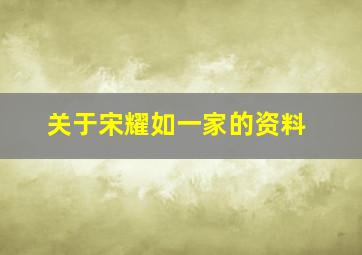 关于宋耀如一家的资料